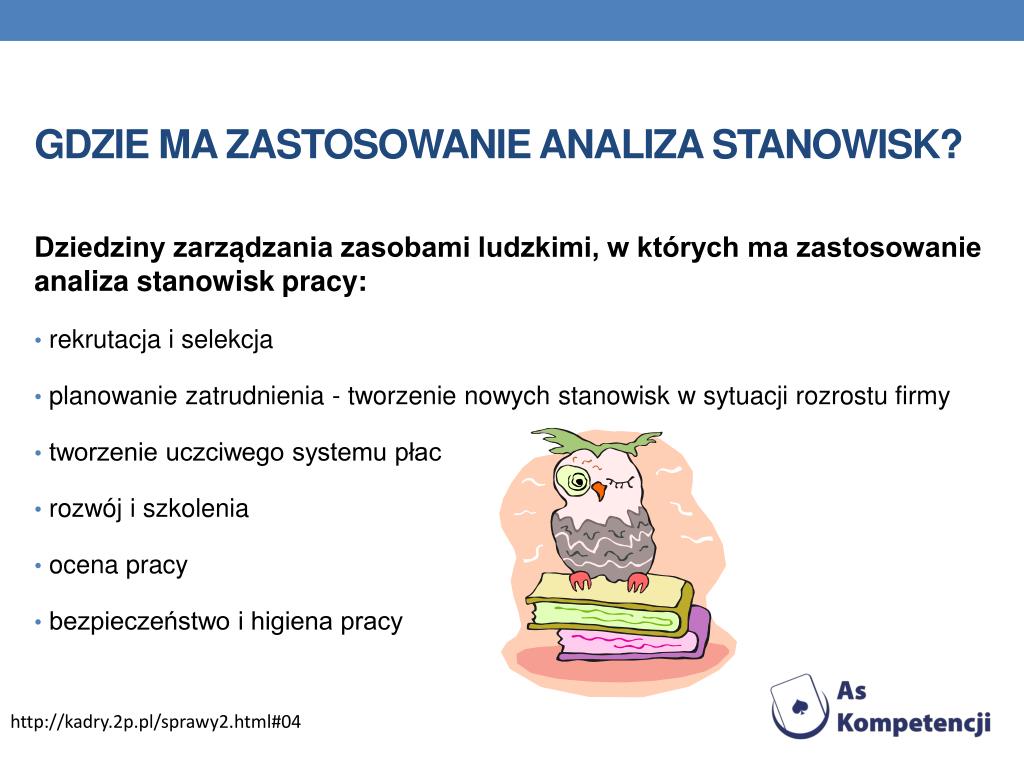 GDZIE MA ZASTOSOWANIE ANALIZA STANOWISK?

Dziedziny zarządzania zasobami ludzkimi, w których ma zastosowanie analiza stanowisk pracy:

• rekrutacja i selekcja

• planowanie zatrudnienia - tworzenie nowych stanowisk w sytuacji rozrostu firmy

• tworzenie uczciwego systemu płac

• rozwój i szkolenia

• ocena pracy

• bezpieczeństwo i higiena pracy

http://kadry.2p.pl/sprawy2.html#04

As Kompetencji